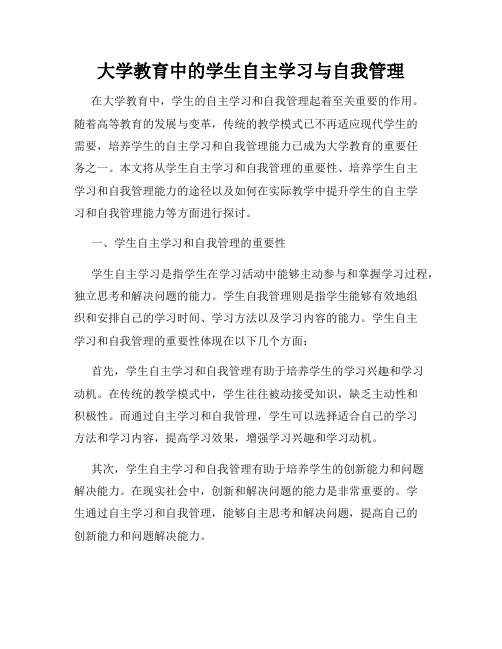 大学教育中的学生自主学习与自我管理

在大学教育中，学生的自主学习和自我管理起着至关重要的作用。随着高等教育的发展与变革，传统的教学模式已不再适应现代学生的需要，培养学生的自主学习和自我管理能力已成为大学教育的重要任务之一。本文将从学生自主学习和自我管理的重要性、培养学生自主学习和自我管理能力的途径以及如何在实际教学中提升学生的自主学习和自我管理能力等方面进行探讨。

一、学生自主学习和自我管理的重要性

学生自主学习是指学生在学习活动中能够主动参与和掌握学习过程，独立思考和解决问题的能力。学生自我管理则是指学生能够有效地组织和安排自己的学习时间、学习方法以及学习内容的能力。学生自主学习和自我管理的重要性体现在以下几个方面：

首先，学生自主学习和自我管理有助于培养学生的学习兴趣和学习动机。在传统的教学模式中，学生往往被动接受知识，缺乏主动性和积极性。而通过自主学习和自我管理，学生可以选择适合自己的学习方法和学习内容，提高学习效果，增强学习兴趣和学习动机。

其次，学生自主学习和自我管理有助于培养学生的创新能力和问题解决能力。在现实社会中，创新和解决问题的能力是非常重要的。学生通过自主学习和自我管理，能够自主思考和解决问题，提高自己的创新能力和问题解决能力。